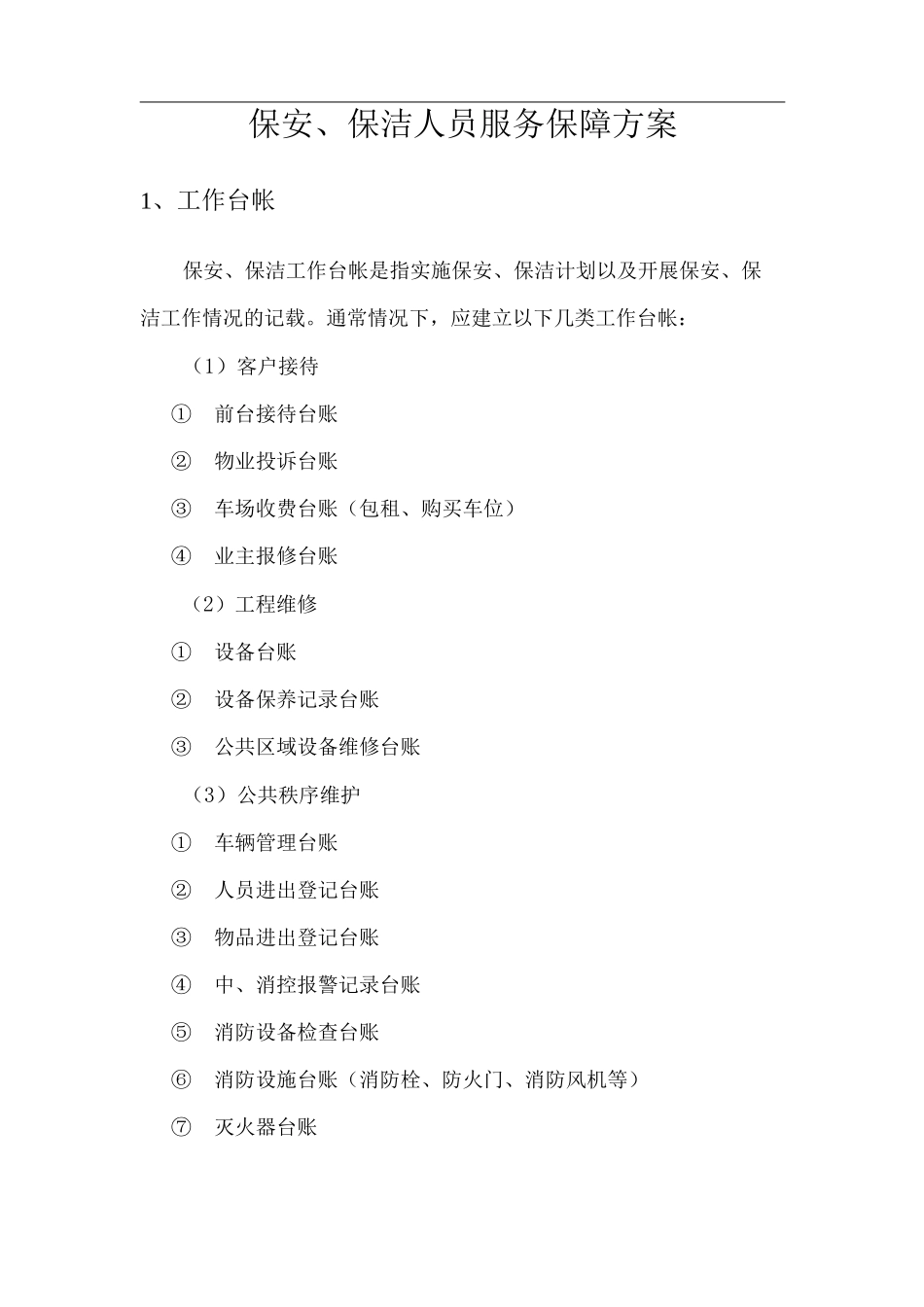 保安、保洁人员服务保障方案

1、工作台帐

保安、保洁工作台帐是指实施保安、保洁计划以及开展保安、保洁工作情况的记载。通常情况下，应建立以下几类工作台帐：

（1）客户接待

① 前台接待台账

② 物业投诉台账

③ 车场收费台账（包租、购买车位）

④ 业主报修台账

（2）工程维修

① 设备台账

② 设备保养记录台账

③ 公共区域设备维修台账

（3）公共秩序维护

① 车辆管理台账

② 人员进出登记台账

③ 物品进出登记台账

④ 中、消控报警记录台账

⑤ 消防设备检查台账

⑥ 消防设施台账（消防栓、防火门、消防风机等）

⑦ 灭火器台账